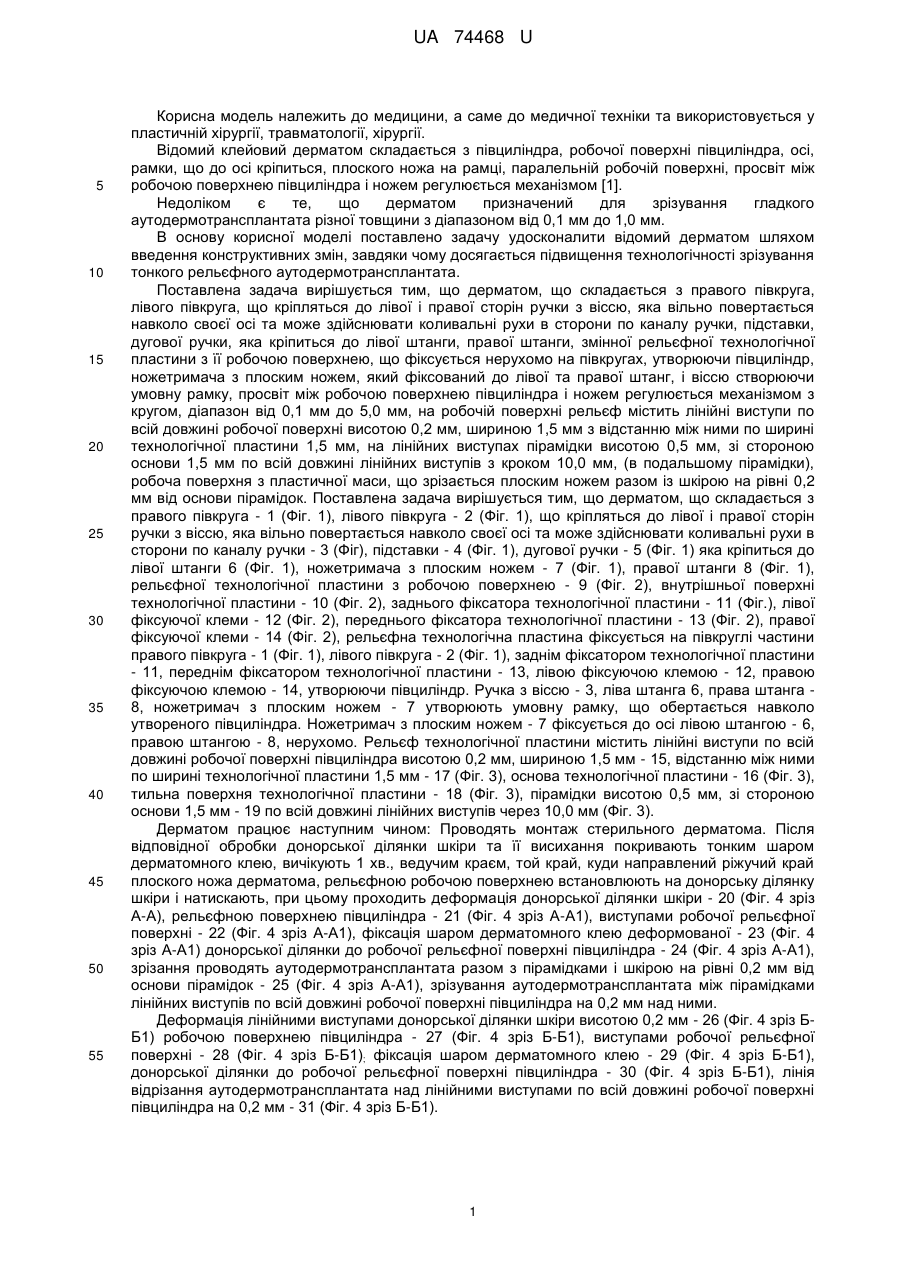 UA 74468 U

Корисна модель належить до медицини, а саме до медичної техніки та використовується у пластичній хірургії, травматології, хірургії.

Відомий клейовий дерматом складається з півциліндра, робочої поверхні півциліндра, осі, рамки, що до осі кріпиться, плоского ножа на рамці, паралельній робочій поверхні, просвіт між робочою поверхнею півциліндра і ножем регулюється механізмом [1].

5

Недоліком є те, що дерматом призначений для зрізування гладкого аутодермотрансплантата різної товщини з діапазоном від 0,1 мм до 1,0 мм.

В основу корисної моделі поставлено задачу удосконалити відомий дерматом шляхом введення конструктивних змін, завдяки чому досягається підвищення технологічності зрізування тонкого рельєфного аутодермотрансплантата.

10

Поставлена задача вирішується тим, що дерматом, що складається з правого півкруга, лівого півкруга, що кріпляться до лівої і правої сторін ручки з віссю, яка вільно повертається навколо своєї осі та може здійснювати коливальні рухи в сторони по каналу ручки, підставки, дугової ручки, яка кріпиться до лівої штанги, правої штанги, змінної рельєфної технологічної пластини з її робочою поверхнею, що фіксується нерухомо на півкругах, утворюючи півциліндр, ножетримача з плоским ножем, який фіксований до лівої та правої штанг, і віссю створюючи умовну рамку, просвіт між робочою поверхнею півциліндра і ножем регулюється механізмом з кругом, діапазон від 0,1 мм до 5,0 мм, на робочій поверхні рельєф містить лінійні виступи по всій довжині робочої поверхні висотою 0,2 мм, шириною 1,5 мм з відстанню між ними по ширині технологічної пластини 1,5 мм, на лінійних виступах пірамідки висотою 0,5 мм, зі стороною основи 1,5 мм по всій довжині лінійних виступів з кроком 10,0 мм, (в подальшому пірамідки), робоча поверхня з пластичної маси, що зрізається плоским ножем разом із шкірою на рівні 0,2 мм від основи пірамідок. Поставлена задача вирішується тим, що дерматом, що складається з правого півкруга - 1 (Фіг. 1), лівого півкруга - 2 (Фіг. 1), що кріпляться до лівої і правої сторін ручки з віссю, яка вільно повертається навколо своєї осі та може здійснювати коливальні рухи в сторони по каналу ручки - 3 (Фіг), підставки - 4 (Фіг. 1), дугової ручки - 5 (Фіг. 1) яка кріпиться до лівої штанги 6 (Фіг. 1), ножетримача з плоским ножем - 7 (Фіг. 1), правої штанги 8 (Фіг. 1), рельєфної технологічної пластини з робочою поверхнею - 9 (Фіг. 2), внутрішньої поверхні технологічної пластини - 10 (Фіг. 2), заднього фіксатора технологічної пластини - 11 (Фіг.), лівої фіксуючої клеми - 12 (Фіг. 2), переднього фіксатора технологічної пластини - 13 (Фіг. 2), правої фіксуючої клеми - 14 (Фіг. 2), рельєфна технологічна пластина фіксується на півкруглі частини правого півкруга - 1 (Фіг. 1), лівого півкруга - 2 (Фіг. 1), заднім фіксатором технологічної пластини - 11, переднім фіксатором технологічної пластини - 13, лівою фіксуючою клемою - 12, правою фіксуючою клемою - 14, утворюючи півциліндр. Ручка з віссю - 3, ліва штанга 6, права штанга - 8, ножетримач з плоским ножем - 7 утворюють умовну рамку, що обертається навколо утвореного півциліндра. Ножетримач з плоским ножем - 7 фіксується до осі лівою штангою - 6, правою штангою - 8, нерухомо. Рельєф технологічної пластини містить лінійні виступи по всій довжині робочої поверхні півциліндра висотою 0,2 мм, шириною 1,5 мм - 15, відстанню між ними по ширині технологічної пластини 1,5 мм - 17 (Фіг. 3), основа технологічної пластини - 16 (Фіг. 3), тильна поверхня технологічної пластини - 18 (Фіг. 3), пірамідки висотою 0,5 мм, зі стороною основи 1,5 мм - 19 по всій довжині лінійних виступів через 10,0 мм (Фіг. 3).

15

20

25

30

35

40

Дерматом працює наступним чином: Проводять монтаж стерильного дерматома. Після відповідної обробки донорської ділянки шкіри та її висихання покривають тонким шаром дерматомного клею, вичікують 1 хв., ведучим краєм, той край, куди направлений ріжучий край плоского ножа дерматома, рельєфною робочою поверхнею встановлюють на донорську ділянку шкіри і натискають, при цьому проходить деформація донорської ділянки шкіри - 20 (Фіг. 4 зріз А-А), рельєфною поверхнею півциліндра - 21 (Фіг. 4 зріз А-А1), виступами робочої рельєфної поверхні - 22 (Фіг. 4 зріз А-А1), фіксація шаром дерматомного клею деформованої - 23 (Фіг. 4 зріз А-А1) донорської ділянки до робочої рельєфної поверхні півциліндра - 24 (Фіг. 4 зріз А-А1), зрізання проводять аутодермотрансплантата разом з пірамідками і шкірою на рівні 0,2 мм від основи пірамідок - 25 (Фіг. 4 зріз А-А1), зрізування аутодермотрансплантата між пірамідками лінійних виступів по всій довжині робочої поверхні півциліндра на 0,2 мм над ними.

45

50

Деформація лінійними виступами донорської ділянки шкіри висотою 0,2 мм - 26 (Фіг. 4 зріз Б-Б1) робочою поверхнею півциліндра - 27 (Фіг. 4 зріз Б-Б1), виступами робочої рельєфної поверхні - 28 (Фіг. 4 зріз Б-Б1), фіксація шаром дерматомного клею - 29 (Фіг. 4 зріз Б-Б1), донорської ділянки до робочої рельєфної поверхні півциліндра - 30 (Фіг. 4 зріз Б-Б1), лінія відрізання аутодермотрансплантата над лінійними виступами по всій довжині робочої поверхні півциліндра на 0,2 мм - 31 (Фіг. 4 зріз Б-Б1).

55

1